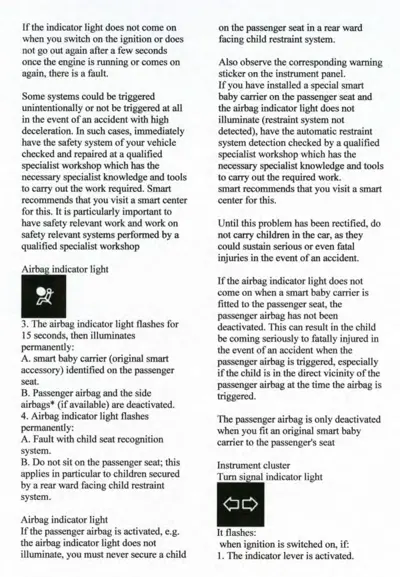 If the indicator light does not come on when you switch on the ignition or does not go out again after a few seconds once the engine is running or comes on again, there is a fault.

Some systems could be triggered unintentionally or not be triggered at all in the event of an accident with high deceleration. In such cases, immediately have the safety system of your vehicle checked and repaired at a qualified specialist workshop which has the necessary specialist knowledge and tools to carry out the work required. Smart recommends that you visit a smart center for this. It is particularly important to have safety relevant work and work on safety relevant systems performed by a qualified specialist workshop

Airbag indicator light

3. The airbag indicator light flashes for 15 seconds, then illuminates permanently:
A. smart baby carrier (original smart accessory) identified on the passenger seat.
B. Passenger airbag and the side airbags* (if available) are deactivated.
4. Airbag indicator light flashes permanently:
A. Fault with child seat recognition system.
B. Do not sit on the passenger seat; this applies in particular to children secured by a rear ward facing child restraint system.

Airbag indicator light
If the passenger airbag is activated, e.g. the airbag indicator light does not illuminate, you must never secure a child on the passenger seat in a rear ward facing child restraint system.

Also observe the corresponding warning sticker on the instrument panel.
If you have installed a special smart baby carrier on the passenger seat and the airbag indicator light does not illuminate (restraint system not detected), have the automatic restraint system detection checked by a qualified specialist workshop which has the necessary specialist knowledge and tools to carry out the required work.
smart recommends that you visit a smart center for this.

Until this problem has been rectified, do not carry children in the car, as they could sustain serious or even fatal injuries in the event of an accident.

If the airbag indicator light does not come on when a smart baby carrier is fitted to the passenger seat, the passenger airbag has not been deactivated. This can result in the child be coming seriously to fatally injured in the event of an accident when the passenger airbag is triggered, especially if the child is in the direct vicinity of the passenger airbag at the time the airbag is triggered.

The passenger airbag is only deactivated when you fit an original smart baby carrier to the passenger's seat

Instrument cluster
Turn signal indicator light

It flashes:
when ignition is switched on, if:
1. The indicator lever is activated.